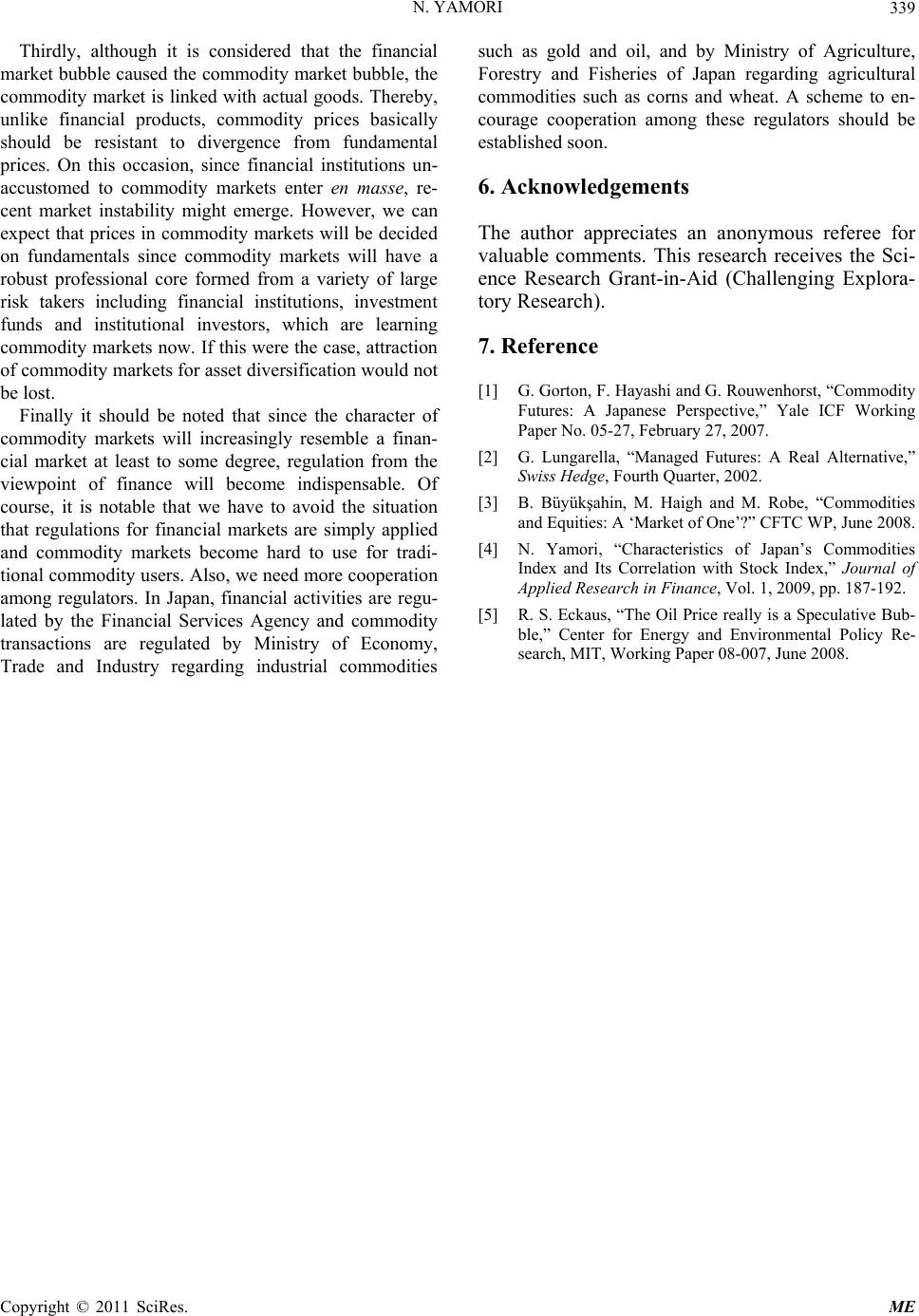 N. YAMORI 339

Thirdly, although it is considered that the financial market bubble caused the commodity market bubble, the commodity market is linked with actual goods. Thereby, unlike financial products, commodity prices basically should be resistant to divergence from fundamental prices. On this occasion, since financial institutions unaccustomed to commodity markets enter en masse, recent market instability might emerge. However, we can expect that prices in commodity markets will be decided on fundamentals since commodity markets will have a robust professional core formed from a variety of large risk takers including financial institutions, investment funds and institutional investors, which are learning commodity markets now. If this were the case, attraction of commodity markets for asset diversification would not be lost.

Finally it should be noted that since the character of commodity markets will increasingly resemble a financial market at least to some degree, regulation from the viewpoint of finance will become indispensable. Of course, it is notable that we have to avoid the situation that regulations for financial markets are simply applied and commodity markets become hard to use for traditional commodity users. Also, we need more cooperation among regulators. In Japan, financial activities are regulated by the Financial Services Agency and commodity transactions are regulated by Ministry of Economy, Trade and Industry regarding industrial commodities such as gold and oil, and by Ministry of Agriculture, Forestry and Fisheries of Japan regarding agricultural commodities such as corns and wheat. A scheme to encourage cooperation among these regulators should be established soon.

6. Acknowledgements

The author appreciates an anonymous referee for valuable comments. This research receives the Science Research Grant-in-Aid (Challenging Exploratory Research).

7. Reference

[1] G. Gorton, F. Hayashi and G. Rouwenhorst, “Commodity Futures: A Japanese Perspective,” Yale ICF Working Paper No. 05-27, February 27, 2007.

[2] G. Lungarella, “Managed Futures: A Real Alternative,” Swiss Hedge, Fourth Quarter, 2002.

[3] B. Büyükşahin, M. Haigh and M. Robe, “Commodities and Equities: A ‘Market of One’?” CFTC WP, June 2008.

[4] N. Yamori, “Characteristics of Japan’s Commodities Index and Its Correlation with Stock Index,” Journal of Applied Research in Finance, Vol. 1, 2009, pp. 187-192.

[5] R. S. Eckaus, “The Oil Price really is a Speculative Bubble,” Center for Energy and Environmental Policy Research, MIT, Working Paper 08-007, June 2008.

Copyright © 2011 SciRes. ME